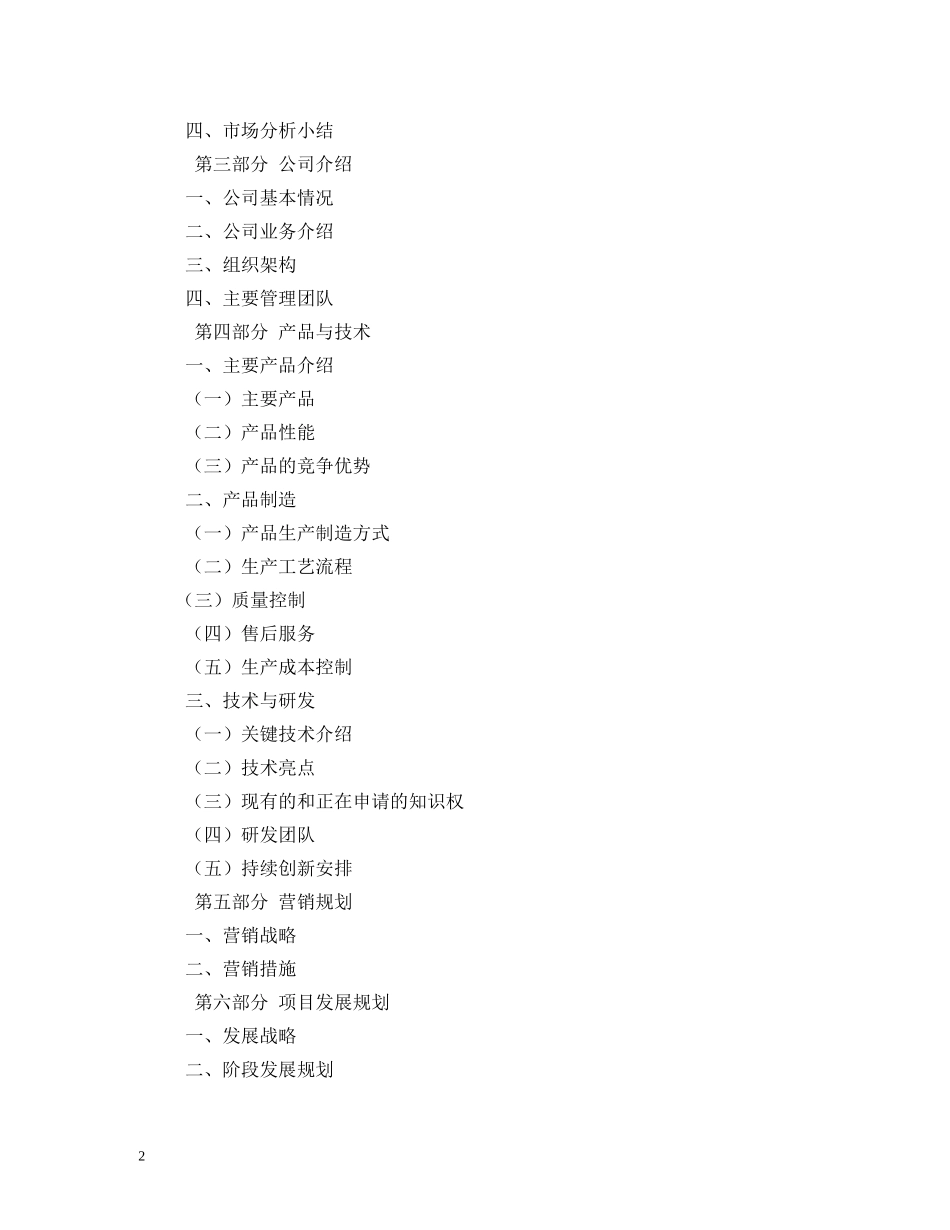 四、市场分析小结

第三部分 公司介绍

一、公司基本情况

二、公司业务介绍

三、组织架构

四、主要管理团队

第四部分 产品与技术

一、主要产品介绍

（一）主要产品

（二）产品性能

（三）产品的竞争优势

二、产品制造

（一）产品生产制造方式

（二）生产工艺流程

（三）质量控制

（四）售后服务

（五）生产成本控制

三、技术与研发

（一）关键技术介绍

（二）技术亮点

（三）现有的和正在申请的知识权

（四）研发团队

（五）持续创新安排

第五部分 营销规划

一、营销战略

二、营销措施

第六部分 项目发展规划

一、发展战略

二、阶段发展规划

2